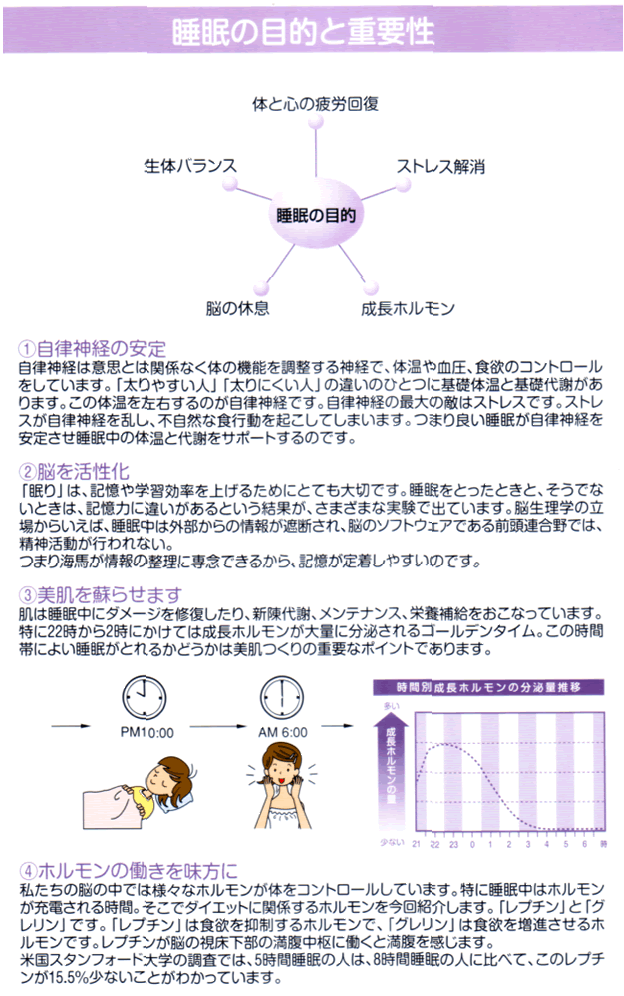 睡眠の目的と重要性

体と心の疲労回復
生体バランス
ストレス解消
睡眠の目的
脳の休息
成長ホルモン

①自律神経の安定
自律神経は意思とは関係なく体の機能を調整する神経で、体温や血圧、食欲のコントロールをしています。「太りやすい人」「太りにくい人」の違いのひとつに基礎体温と基礎代謝があります。この体温を左右するのが自律神経です。自律神経の最大の敵はストレスです。ストレスが自律神経を乱し、不自然な食行動を起こしてしまいます。つまり良い睡眠が自律神経を安定させ睡眠中の体温と代謝をサポートするのです。

②脳を活性化
「眠り」は、記憶や学習効率を上げるためにとても大切です。睡眠をとったときと、そうでないときは、記憶力に違いがあるという結果が、さまざまな実験で出ています。脳生理学の立場からいえば、睡眠中は外部からの情報が遮断され、脳のソフトウェアである前頭連合野では、精神活動が行われない。
つまり海馬が情報の整理に専念できるから、記憶が定着しやすいのです。

③美肌を蘇らせます
肌は睡眠中にダメージを修復したり、新陳代謝、メンテナンス、栄養補給をおこなっています。特に22時から2時にかけては成長ホルモンが大量に分泌されるゴールデンタイム。この時間帯によい睡眠がとれるかどうかは美肌つくりの重要なポイントであります。

PM10:00
AM 6:00

時間別成長ホルモンの分泌量推移
多い
成長ホルモンの量
少ない
21 22 23 0 1 2 3 4 5 6 時

④ホルモンの働きを味方に
私たちの脳の中では様々なホルモンが体をコントロールしています。特に睡眠中はホルモンが充電される時間。そこでダイエットに関係するホルモンを今回紹介します。「レプチン」と「グレリン」です。「レプチン」は食欲を抑制するホルモンで、「グレリン」は食欲を増進させるホルモンです。レプチンが脳の視床下部の満腹中枢に働くと満腹を感じます。
米国スタンフォード大学の調査では、5時間睡眠の人は、8時間睡眠の人に比べて、このレプチンが15.5%少ないことがわかっています。